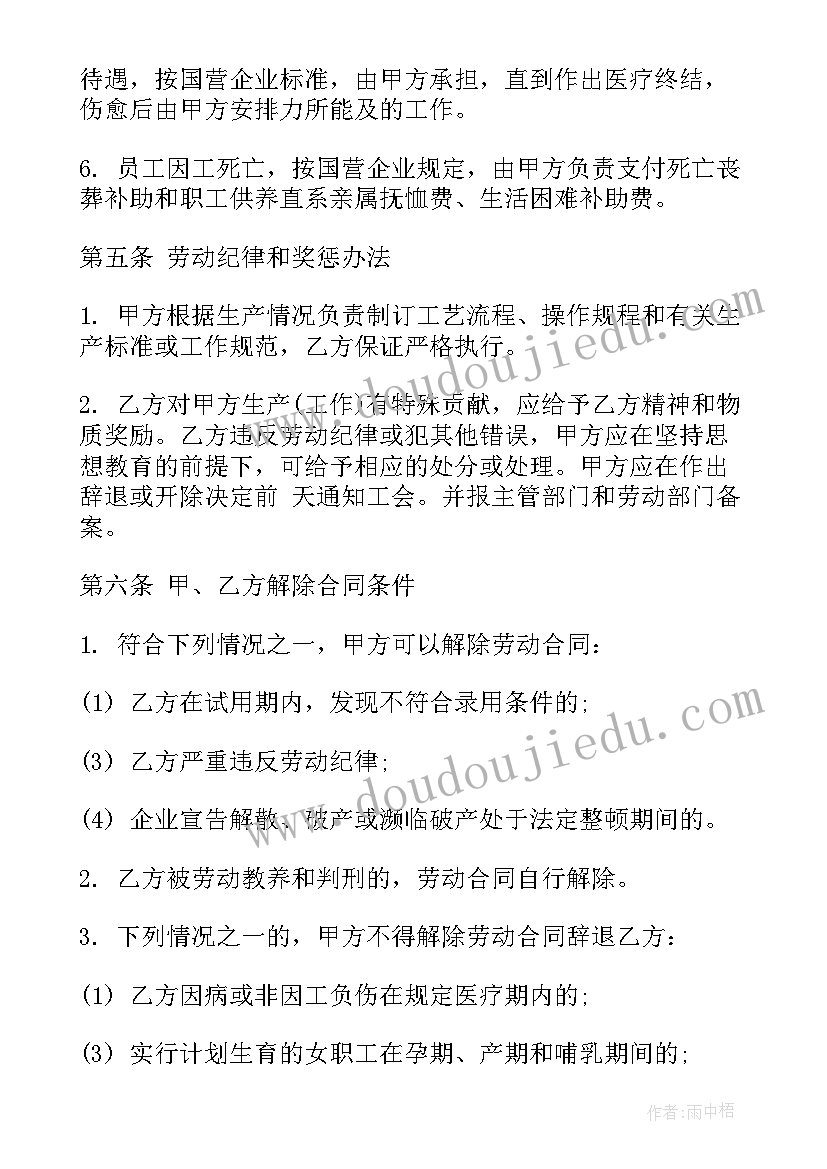 待遇，按国营企业标准，由甲方承担，直到作出医疗终结，伤愈后由甲方安排力所能及的工作。

6. 员工因工死亡，按国营企业规定，由甲方负责支付死亡丧葬补助和职工供养直系亲属抚恤费、生活困难补助费。

第五条 劳动纪律和奖惩办法

1. 甲方根据生产情况负责制订工艺流程、操作规程和有关生产标准或工作规范，乙方保证严格执行。

2. 乙方对甲方生产(工作)有特殊贡献，应给予乙方精神和物质奖励。乙方违反劳动纪律或犯其他错误，甲方应在坚持思想教育的前提下，可给予相应的处分或处理。甲方应在作出辞退或开除决定前 天通知工会。并报主管部门和劳动部门备案。

第六条 甲、乙方解除合同条件

1. 符合下列情况之一，甲方可以解除劳动合同:

(1) 乙方在试用期内，发现不符合录用条件的;

(3) 乙方严重违反劳动纪律;

(4) 企业宣告解散、破产或濒临破产处于法定整顿期间的。

2. 乙方被劳动教养和判刑的，劳动合同自行解除。

3. 下列情况之一的，甲方不得解除劳动合同辞退乙方:

(1) 乙方因病或非因工负伤在规定医疗期内的;

(3) 实行计划生育的女职工在孕期、产期和哺乳期间的;

www.doudoujiedu.com

www.doudoujiedu.com

作者:雨中梧